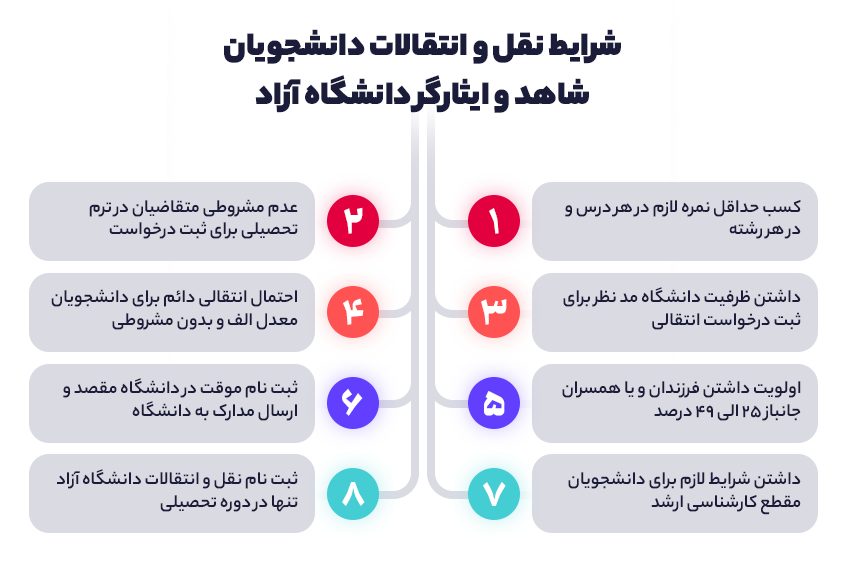 شرایط نقل و انتقالات دانشجویان شاهد و ایثارگر دانشگاه آزاد

۱
کسب حداقل نمره لازم در هر درس و در هر رشته

۲
عدم مشروطی متقاضیان در ترم تحصیلی برای ثبت درخواست

۳
داشتن ظرفیت دانشگاه مد نظر برای ثبت درخواست انتقالی

۴
احتمال انتقالی دائم برای دانشجویان معدل الف و بدون مشروطی

۵
اولویت داشتن فرزندان و یا همسران جانباز ۲۵ الی ۴۹ درصد

۶
ثبت نام موقت در دانشگاه مقصد و ارسال مدارک به دانشگاه

۷
داشتن شرایط لازم برای دانشجویان مقطع کارشناسی ارشد

۸
ثبت نام نقل و انتقالات دانشگاه آزاد تنها در دوره تحصیلی